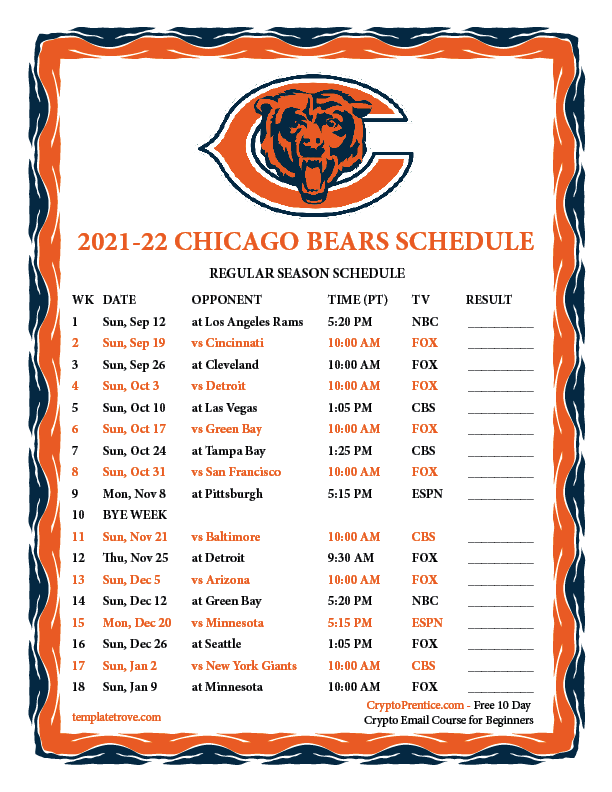 2021-22 CHICAGO BEARS SCHEDULE

REGULAR SEASON SCHEDULE

| WK | DATE | OPPONENT | TIME (PT) | TV | RESULT |
|---|---|---|---|---|---|
| 1 | Sun, Sep 12 | at Los Angeles Rams | 5:20 PM | NBC | ____ |
| 2 | Sun, Sep 19 | vs Cincinnati | 10:00 AM | FOX | ____ |
| 3 | Sun, Sep 26 | at Cleveland | 10:00 AM | FOX | ____ |
| 4 | Sun, Oct 3 | vs Detroit | 10:00 AM | FOX | ____ |
| 5 | Sun, Oct 10 | at Las Vegas | 1:05 PM | CBS | ____ |
| 6 | Sun, Oct 17 | vs Green Bay | 10:00 AM | FOX | ____ |
| 7 | Sun, Oct 24 | at Tampa Bay | 1:25 PM | CBS | ____ |
| 8 | Sun, Oct 31 | vs San Francisco | 10:00 AM | FOX | ____ |
| 9 | Mon, Nov 8 | at Pittsburgh | 5:15 PM | ESPN | ____ |
| 10 | BYE WEEK | | | | |
| 11 | Sun, Nov 21 | vs Baltimore | 10:00 AM | CBS | ____ |
| 12 | Thu, Nov 25 | at Detroit | 9:30 AM | FOX | ____ |
| 13 | Sun, Dec 5 | vs Arizona | 10:00 AM | FOX | ____ |
| 14 | Sun, Dec 12 | at Green Bay | 5:20 PM | NBC | ____ |
| 15 | Mon, Dec 20 | vs Minnesota | 5:15 PM | ESPN | ____ |
| 16 | Sun, Dec 26 | at Seattle | 1:05 PM | FOX | ____ |
| 17 | Sun, Jan 2 | vs New York Giants | 10:00 AM | CBS | ____ |
| 18 | Sun, Jan 9 | at Minnesota | 10:00 AM | FOX | ____ |

templatetrove.com

CryptoPrentice.com - Free 10 Day
Crypto Email Course for Beginners